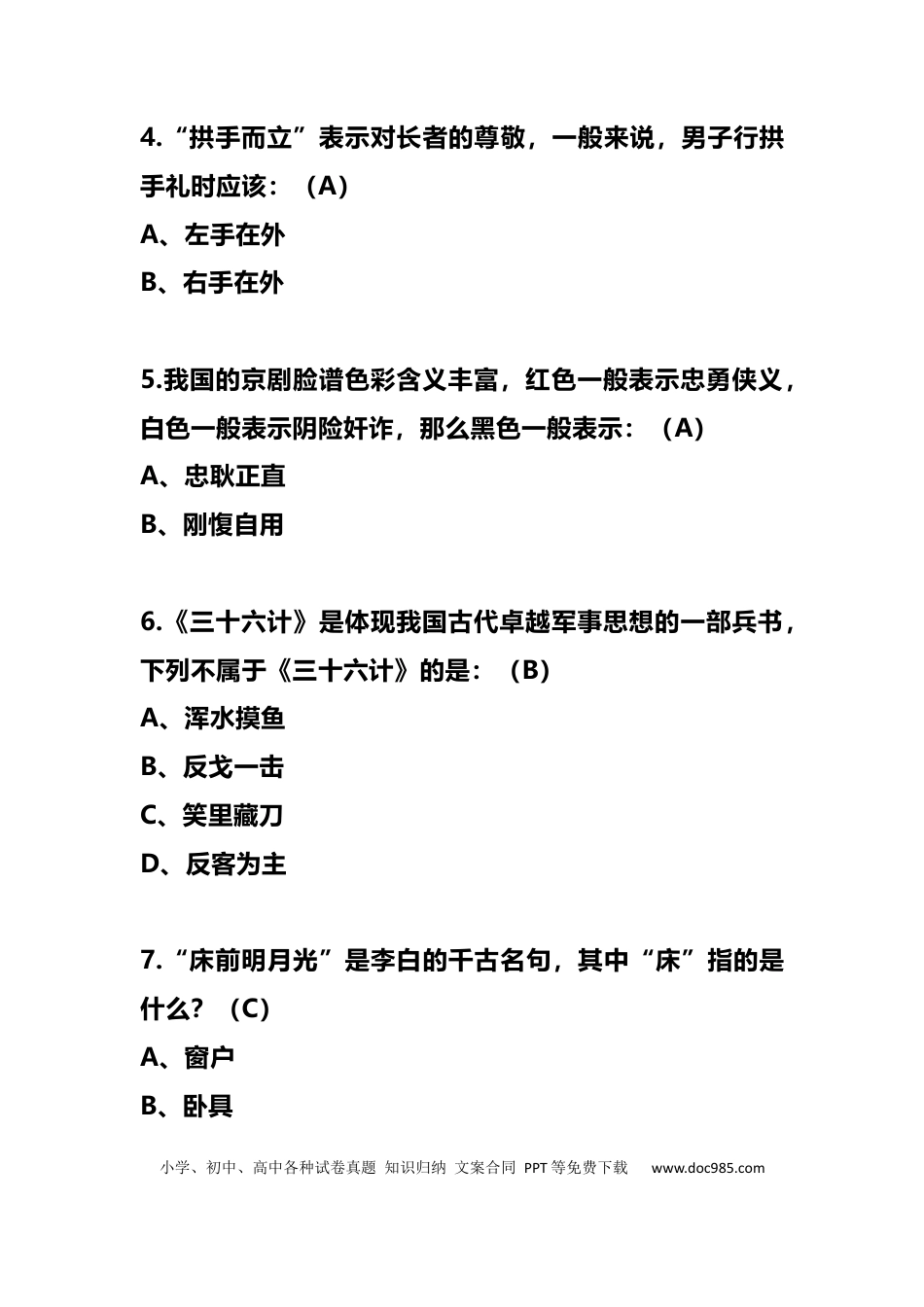 4.“拱手而立”表示对长者的尊敬，一般来说，男子行拱手礼时应该：（A）

A、左手在外

B、右手在外

5.我国的京剧脸谱色彩含义丰富，红色一般表示忠勇侠义，白色一般表示阴险奸诈，那么黑色一般表示：（A）

A、忠耿正直

B、刚愎自用

6.《三十六计》是体现我国古代卓越军事思想的一部兵书，下列不属于《三十六计》的是：（B）

A、浑水摸鱼

B、反戈一击

C、笑里藏刀

D、反客为主

7.“床前明月光”是李白的千古名句，其中“床”指的是什么？（C）

A、窗户

B、卧具

小学、初中、高中各种试卷真题 知识归纳 文案合同 PPT等免费下载 www.doc985.com